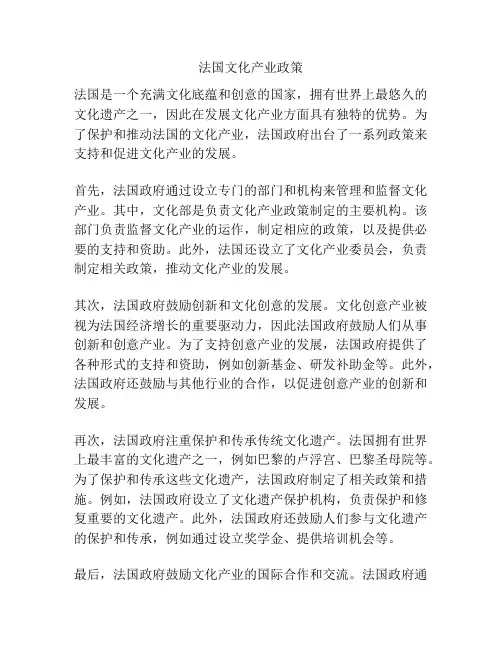 法国文化产业政策

法国是一个充满文化底蕴和创意的国家，拥有世界上最悠久的文化遗产之一，因此在发展文化产业方面具有独特的优势。为了保护和推动法国的文化产业，法国政府出台了一系列政策来支持和促进文化产业的发展。

首先，法国政府通过设立专门的部门和机构来管理和监督文化产业。其中，文化部是负责文化产业政策制定的主要机构。该部门负责监督文化产业的运作，制定相应的政策，以及提供必要的支持和资助。此外，法国还设立了文化产业委员会，负责制定相关政策，推动文化产业的发展。

其次，法国政府鼓励创新和文化创意的发展。文化创意产业被视为法国经济增长的重要驱动力，因此法国政府鼓励人们从事创新和创意产业。为了支持创意产业的发展，法国政府提供了各种形式的支持和资助，例如创新基金、研发补助金等。此外，法国政府还鼓励与其他行业的合作，以促进创意产业的创新和发展。

再次，法国政府注重保护和传承传统文化遗产。法国拥有世界上最丰富的文化遗产之一，例如巴黎的卢浮宫、巴黎圣母院等。为了保护和传承这些文化遗产，法国政府制定了相关政策和措施。例如，法国政府设立了文化遗产保护机构，负责保护和修复重要的文化遗产。此外，法国政府还鼓励人们参与文化遗产的保护和传承，例如通过设立奖学金、提供培训机会等。

最后，法国政府鼓励文化产业的国际合作和交流。法国政府通